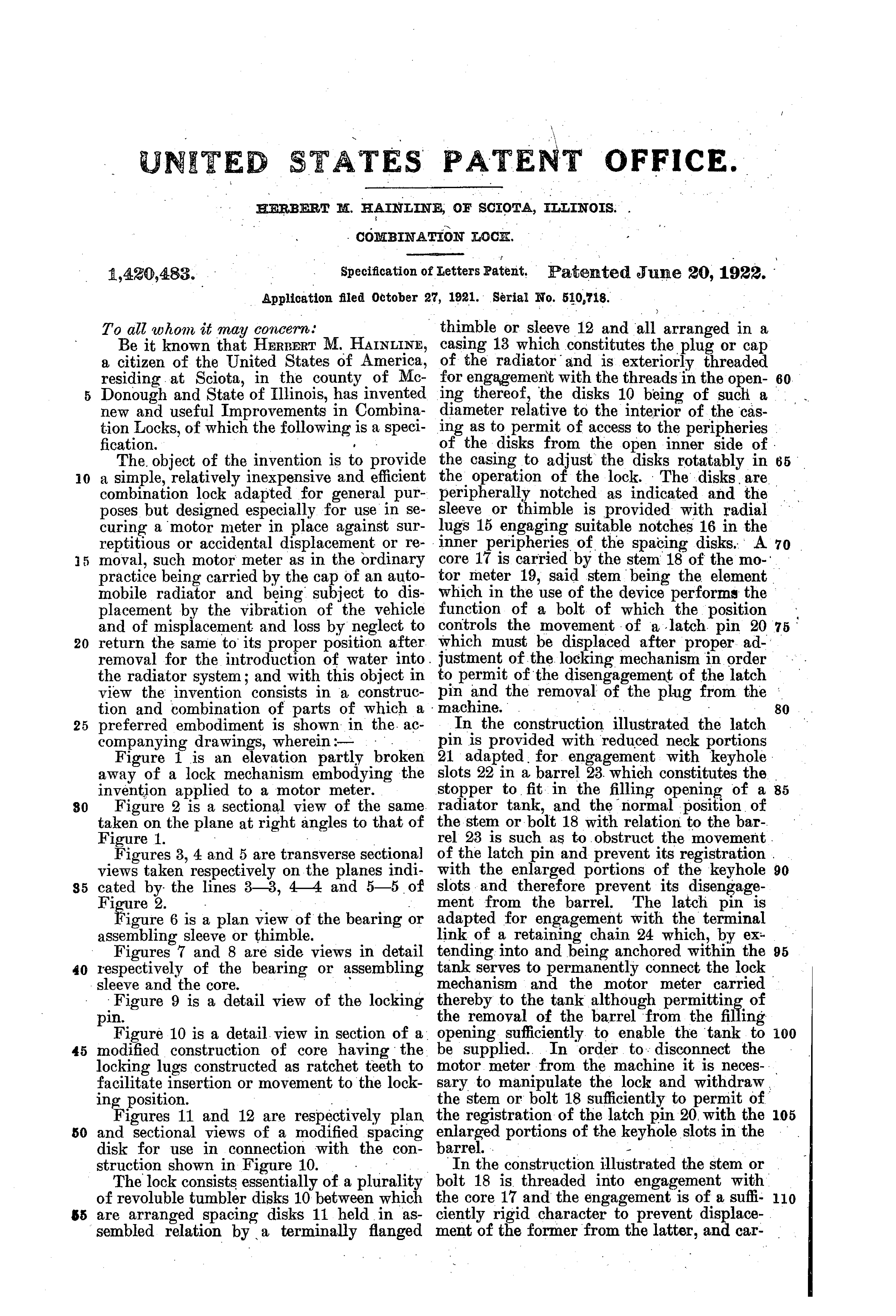 UNITED STATES PATENT OFFICE.

HERBERT M. HAINLINE, OF SCIOTA, ILLINOIS.

COMBINATION LOCK.

1,420,483. Specification of Letters Patent. Patented June 20, 1922.

Application filed October 27, 1921. Serial No. 510,718.

To all whom it may concern:

Be it known that HERBERT M. HAINLINE, a citizen of the United States of America, residing at Sciota, in the county of McDonough and State of Illinois, has invented new and useful Improvements in Combination Locks, of which the following is a specification.

The object of the invention is to provide a simple, relatively inexpensive and efficient combination lock adapted for general purposes but designed especially for use in securing a motor meter in place against surreptitious or accidental displacement or removal, such motor meter as in the ordinary practice being carried by the cap of an automobile radiator and being subject to displacement by the vibration of the vehicle and of misplacement and loss by neglect to return the same to its proper position after removal for the introduction of water into the radiator system; and with this object in view the invention consists in a construction and combination of parts of which a preferred embodiment is shown in the accompanying drawings, wherein:—

Figure 1 is an elevation partly broken away of a lock mechanism embodying the invention applied to a motor meter.

Figure 2 is a sectional view of the same taken on the plane at right angles to that of Figure 1.

Figures 3, 4 and 5 are transverse sectional views taken respectively on the planes indicated by the lines 3—3, 4—4 and 5—5 of Figure 2.

Figure 6 is a plan view of the bearing or assembling sleeve or thimble.

Figures 7 and 8 are side views in detail respectively of the bearing or assembling sleeve and the core.

Figure 9 is a detail view of the locking pin.

Figure 10 is a detail view in section of a modified construction of core having the locking lugs constructed as ratchet teeth to facilitate insertion or movement to the locking position.

Figures 11 and 12 are respectively plan and sectional views of a modified spacing disk for use in connection with the construction shown in Figure 10.

The lock consists essentially of a plurality of revoluble tumbler disks 10 between which are arranged spacing disks 11 held in assembled relation by a terminally flanged thimble or sleeve 12 and all arranged in a casing 13 which constitutes the plug or cap of the radiator and is exteriorly threaded for engagement with the threads in the opening thereof, the disks 10 being of such a diameter relative to the interior of the casing as to permit of access to the peripheries of the disks from the open inner side of the casing to adjust the disks rotatably in the operation of the lock. The disks are peripherally notched as indicated and the sleeve or thimble is provided with radial lugs 15 engaging suitable notches 16 in the inner peripheries of the spacing disks. A core 17 is carried by the stem 18 of the motor meter 19, said stem being the element which in the use of the device performs the function of a bolt of which the position controls the movement of a latch pin 20 which must be displaced after proper adjustment of the locking mechanism in order to permit of the disengagement of the latch pin and the removal of the plug from the machine.

In the construction illustrated the latch pin is provided with reduced neck portions 21 adapted for engagement with keyhole slots 22 in a barrel 23 which constitutes the stopper to fit in the filling opening of a radiator tank, and the normal position of the stem or bolt 18 with relation to the barrel 23 is such as to obstruct the movement of the latch pin and prevent its registration with the enlarged portions of the keyhole slots and therefore prevent its disengagement from the barrel. The latch pin is adapted for engagement with the terminal link of a retaining chain 24 which, by extending into and being anchored within the tank serves to permanently connect the lock mechanism and the motor meter carried thereby to the tank although permitting of the removal of the barrel from the filling opening sufficiently to enable the tank to be supplied. In order to disconnect the motor meter from the machine it is necessary to manipulate the lock and withdraw the stem or bolt 18 sufficiently to permit of the registration of the latch pin 20 with the enlarged portions of the keyhole slots in the barrel.

In the construction illustrated the stem or bolt 18 is threaded into engagement with the core 17 and the engagement is of a sufficiently rigid character to prevent displacement of the former from the latter, and car-

5
10
15
20
25
30
35
40
45
50
55
60
65
70
75
80
85
90
95
100
105
110